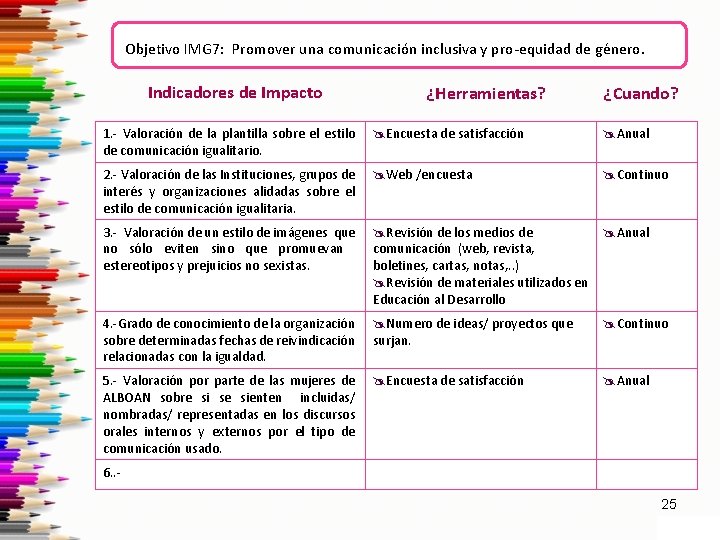 Objetivo IMG7: Promover una comunicación inclusiva y pro-equidad de género.

| Indicadores de Impacto | ¿Herramientas? | ¿Cuando? |
|---|---|---|
| 1.- Valoración de la plantilla sobre el estilo de comunicación igualitario. | Encuesta de satisfacción | Anual |
| 2.- Valoración de las Instituciones, grupos de interés y organizaciones alidadas sobre el estilo de comunicación igualitaria. | Web /encuesta | Continuo |
| 3.- Valoración de un estilo de imágenes que no sólo eviten sino que promuevan estereotipos y prejuicios no sexistas. | Revisión de los medios de comunicación (web, revista, boletines, cartas, notas,..) Revisión de materiales utilizados en Educación al Desarrollo | Anual |
| 4.- Grado de conocimiento de la organización sobre determinadas fechas de reivindicación relacionadas con la igualdad. | Numero de ideas/ proyectos que surjan. | Continuo |
| 5.- Valoración por parte de las mujeres de ALBOAN sobre si se sienten incluidas/ nombradas/ representadas en los discursos orales internos y externos por el tipo de comunicación usado. | Encuesta de satisfacción | Anual |
| 6..- | | |

25